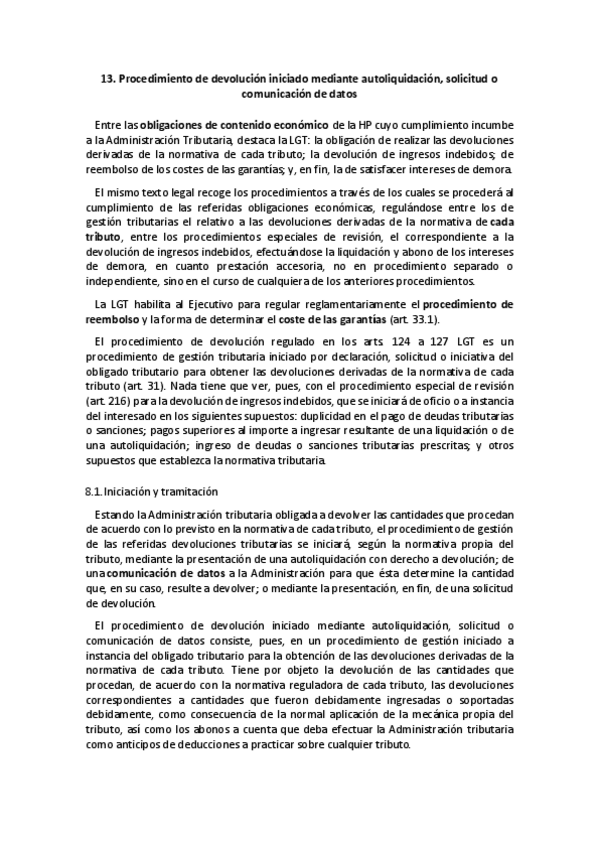 13. Procedimiento de devolución iniciado mediante autoliquidación, solicitud o comunicación de datos

Entre las obligaciones de contenido económico de la HP cuyo cumplimiento incumbe a la Administración Tributaria, destaca la LGT: la obligación de realizar las devoluciones derivadas de la normativa de cada tributo; la devolución de ingresos indebidos; de reembolso de los costes de las garantías; y, en fin, la de satisfacer intereses de demora.

El mismo texto legal recoge los procedimientos a través de los cuales se procederá al cumplimiento de las referidas obligaciones económicas, regulándose entre los de gestión tributarias el relativo a las devoluciones derivadas de la normativa de cada tributo, entre los procedimientos especiales de revisión, el correspondiente a la devolución de ingresos indebidos, efectuándose la liquidación y abono de los intereses de demora, en cuanto prestación accesoria, no en procedimiento separado o independiente, sino en el curso de cualquiera de los anteriores procedimientos.

La LGT habilita al Ejecutivo para regular reglamentariamente el procedimiento de reembolso y la forma de determinar el coste de las garantías (art. 33.1).

El procedimiento de devolución regulado en los arts. 124 a 127 LGT es un procedimiento de gestión tributaria iniciado por declaración, solicitud o iniciativa del obligado tributario para obtener las devoluciones derivadas de la normativa de cada tributo (art. 31). Nada tiene que ver, pues, con el procedimiento especial de revisión (art. 216) para la devolución de ingresos indebidos, que se iniciará de oficio o a instancia del interesado en los siguientes supuestos: duplicidad en el pago de deudas tributarias o sanciones; pagos superiores al importe a ingresar resultante de una liquidación o de una autoliquidación; ingreso de deudas o sanciones tributarias prescritas; y otros supuestos que establezca la normativa tributaria.

8.1. Iniciación y tramitación

Estando la Administración tributaria obligada a devolver las cantidades que procedan de acuerdo con lo previsto en la normativa de cada tributo, el procedimiento de gestión de las referidas devoluciones tributarias se iniciará, según la normativa propia del tributo, mediante la presentación de una autoliquidación con derecho a devolución; de una comunicación de datos a la Administración para que ésta determine la cantidad que, en su caso, resulte a devolver; o mediante la presentación, en fin, de una solicitud de devolución.

El procedimiento de devolución iniciado mediante autoliquidación, solicitud o comunicación de datos consiste, pues, en un procedimiento de gestión iniciado a instancia del obligado tributario para la obtención de las devoluciones derivadas de la normativa de cada tributo. Tiene por objeto la devolución de las cantidades que procedan, de acuerdo con la normativa reguladora de cada tributo, las devoluciones correspondientes a cantidades que fueron debidamente ingresadas o soportadas debidamente, como consecuencia de la normal aplicación de la mecánica propia del tributo, así como los abonos a cuenta que deba efectuar la Administración tributaria como anticipos de deducciones a practicar sobre cualquier tributo.